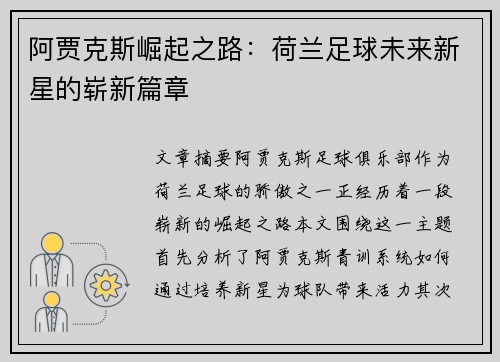 阿贾克斯崛起之路：荷兰足球未来新星的崭新篇章

文章摘要阿贾克斯足球俱乐部作为荷兰足球的骄傲之一正经历着一段崭新的崛起之路本文围绕这一主题首先分析了阿贾克斯青训系统如何通过培养新星为球队带来活力其次